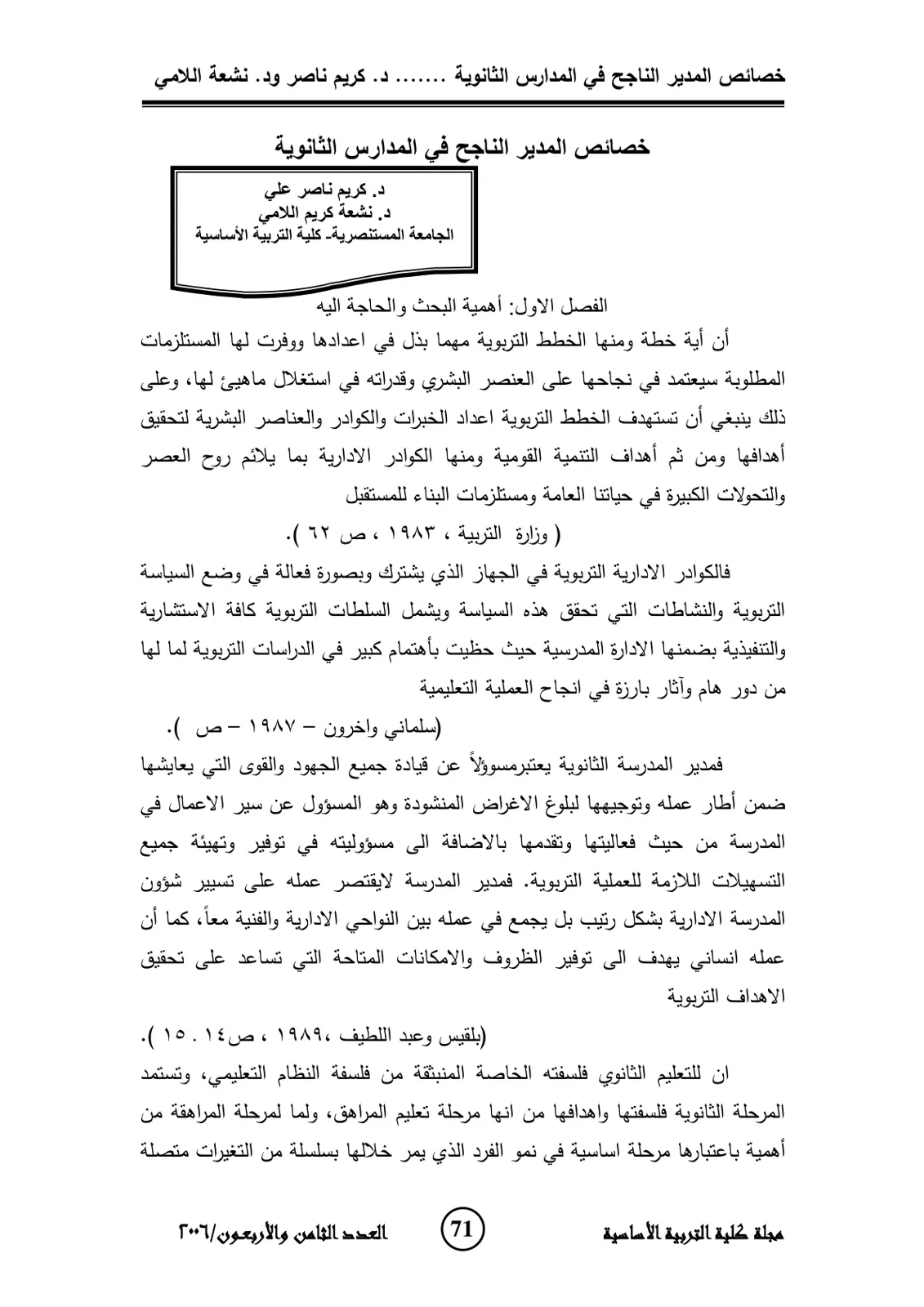 خصائص المدير الناجح في المدارس الثانوية ....... د. كريم ناصر ود. نشعة اللامي

خصائص المدير الناجح في المدارس الثانوية

د. كريم ناصر علي
د. نشعة كريم اللامي
الجامعة المستنصرية- كلية التربية الأساسية

الفصل الاول: أهمية البحث والحاجة اليه

أن أية خطة ومنها الخطط التربوية مهما بذل في اعدادها ووفرت لها المستلزمات المطلوبة سيعتمد في نجاحها على العنصر البشري وقدراته في استغلال ماهيئ لها، وعلى ذلك ينبغي أن تستهدف الخطط التربوية اعداد الخبرات والكوادر والعناصر البشرية لتحقيق أهدافها ومن ثم أهداف التنمية القومية ومنها الكوادر الادارية بما يلائم روح العصر والتحولات الكبيرة في حياتنا العامة ومستلزمات البناء للمستقبل

( وزارة التربية ، ١٩٨٣ ، ص ٦٢ ).

فالكوادر الادارية التربوية في الجهاز الذي يشترك وبصورة فعالة في وضع السياسة التربوية والنشاطات التي تحقق هذه السياسة ويشمل السلطات التربوية كافة الاستشارية والتنفيذية بضمنها الادارة المدرسية حيث حظيت بأهتمام كبير في الدراسات التربوية لما لها من دور هام وآثار بارزة في انجاح العملية التعليمية

(سلماني واخرون – ١٩٨٧ – ص ).

فمدير المدرسة الثانوية يعتبرمسوؤلاً عن قيادة جميع الجهود والقوى التي يعايشها ضمن أطار عمله وتوجيهها لبلوغ الاغراض المنشودة وهو المسؤول عن سير الاعمال في المدرسة من حيث فعاليتها وتقدمها بالاضافة الى مسؤوليته في توفير وتهيئة جميع التسهيلات اللازمة للعملية التربوية. فمدير المدرسة لايقتصر عمله على تسيير شؤون المدرسة الادارية بشكل رتيب بل يجمع في عمله بين النواحي الادارية والفنية معاً، كما أن عمله انساني يهدف الى توفير الظروف والامكانات المتاحة التي تساعد على تحقيق الاهداف التربوية

(بلقيس وعبد اللطيف ،١٩٨٩ ، ص١٤ . ١٥ ).

ان للتعليم الثانوي فلسفته الخاصة المنبثقة من فلسفة النظام التعليمي، وتستمد المرحلة الثانوية فلسفتها واهدافها من انها مرحلة تعليم المراهق، ولما لمرحلة المراهقة من أهمية باعتبارها مرحلة اساسية في نمو الفرد الذي يمر خلالها بسلسلة من التغيرات متصلة

مجلة كلية التربية الأساسية    71    العدد الثامن والأربعون/٢٠٠٦